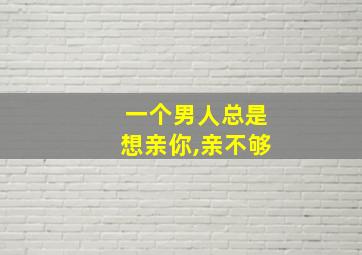 一个男人总是
想亲你,亲不够